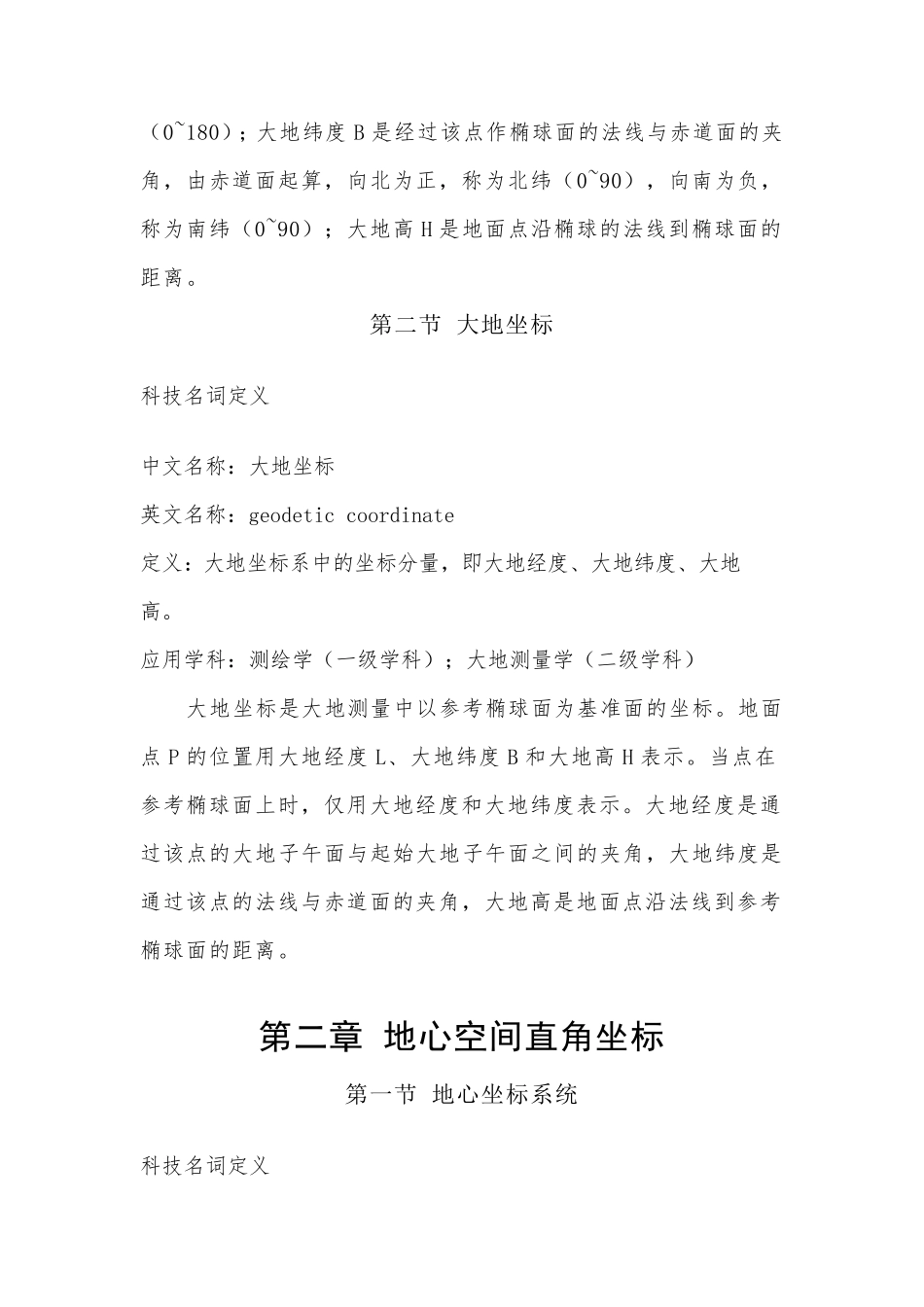 （0~180）；大地纬度 B 是经过该点作椭球面的法线与赤道面的夹角，由赤道面起算，向北为正，称为北纬（0~90），向南为负，称为南纬（0~90）；大地高 H 是地面点沿椭球的法线到椭球面的距离。

第二节 大地坐标

科技名词定义

中文名称：大地坐标

英文名称：geodetic coordinate

定义：大地坐标系中的坐标分量，即大地经度、大地纬度、大地高。

应用学科：测绘学（一级学科）；大地测量学（二级学科）

大地坐标是大地测量中以参考椭球面为基准面的坐标。地面点 P 的位置用大地经度 L、大地纬度 B 和大地高 H 表示。当点在参考椭球面上时，仅用大地经度和大地纬度表示。大地经度是通过该点的大地子午面与起始大地子午面之间的夹角，大地纬度是通过该点的法线与赤道面的夹角，大地高是地面点沿法线到参考椭球面的距离。

第二章 地心空间直角坐标

第一节 地心坐标系统

科技名词定义